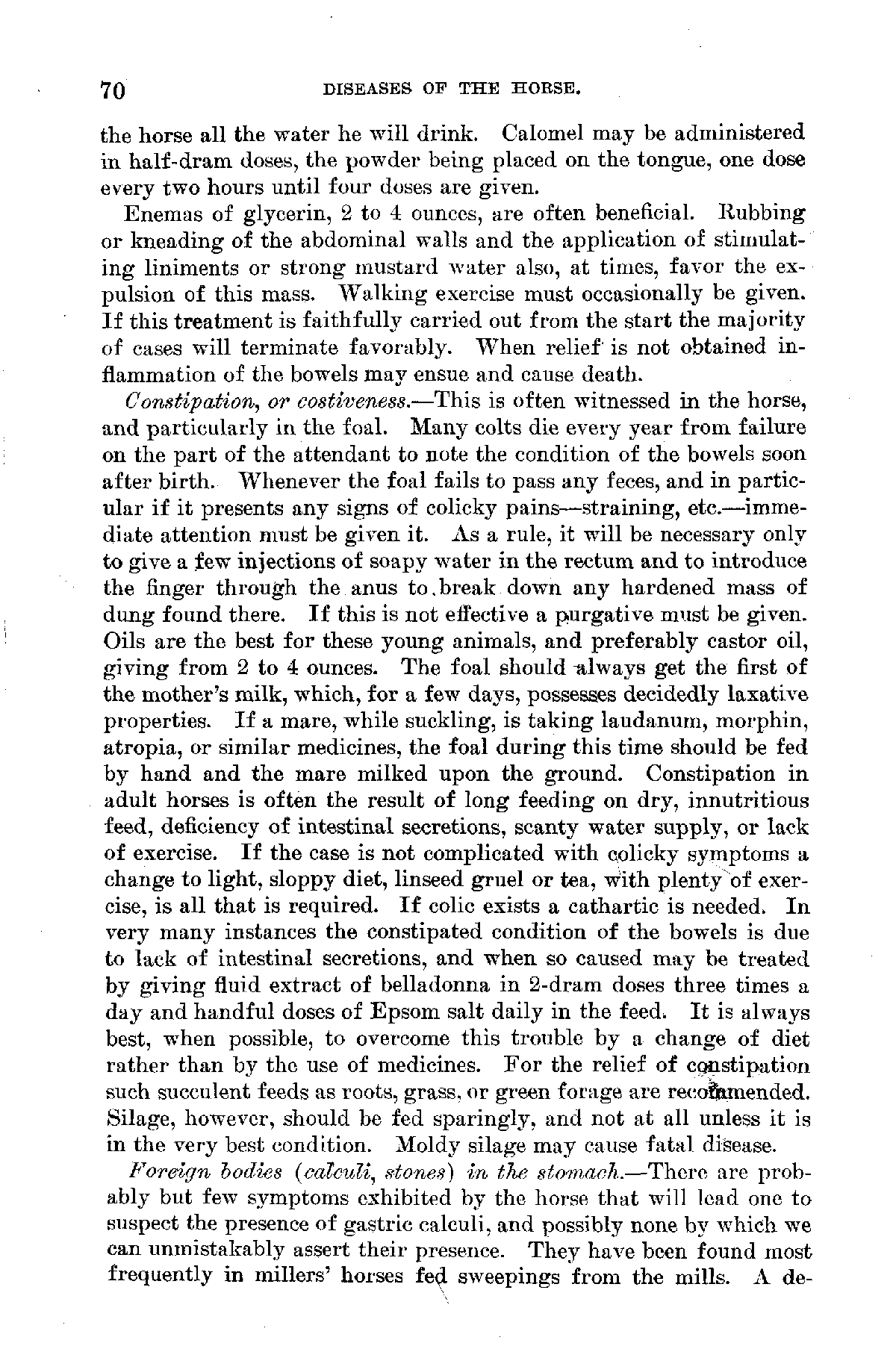 70 DISEASES OF THE HORSE.

the horse all the water he will drink. Calomel may be administered in half-dram doses, the powder being placed on the tongue, one dose every two hours until four doses are given.

Enemas of glycerin, 2 to 4 ounces, are often beneficial. Rubbing or kneading of the abdominal walls and the application of stimulating liniments or strong mustard water also, at times, favor the expulsion of this mass. Walking exercise must occasionally be given. If this treatment is faithfully carried out from the start the majority of cases will terminate favorably. When relief is not obtained inflammation of the bowels may ensue and cause death.

Constipation, or costiveness.—This is often witnessed in the horse, and particularly in the foal. Many colts die every year from failure on the part of the attendant to note the condition of the bowels soon after birth. Whenever the foal fails to pass any feces, and in particular if it presents any signs of colicky pains—straining, etc.—immediate attention must be given it. As a rule, it will be necessary only to give a few injections of soapy water in the rectum and to introduce the finger through the anus to break down any hardened mass of dung found there. If this is not effective a purgative must be given. Oils are the best for these young animals, and preferably castor oil, giving from 2 to 4 ounces. The foal should always get the first of the mother's milk, which, for a few days, possesses decidedly laxative properties. If a mare, while suckling, is taking laudanum, morphin, atropia, or similar medicines, the foal during this time should be fed by hand and the mare milked upon the ground. Constipation in adult horses is often the result of long feeding on dry, innutritious feed, deficiency of intestinal secretions, scanty water supply, or lack of exercise. If the case is not complicated with colicky symptoms a change to light, sloppy diet, linseed gruel or tea, with plenty of exercise, is all that is required. If colic exists a cathartic is needed. In very many instances the constipated condition of the bowels is due to lack of intestinal secretions, and when so caused may be treated by giving fluid extract of belladonna in 2-dram doses three times a day and handful doses of Epsom salt daily in the feed. It is always best, when possible, to overcome this trouble by a change of diet rather than by the use of medicines. For the relief of constipation such succulent feeds as roots, grass, or green forage are recommended. Silage, however, should be fed sparingly, and not at all unless it is in the very best condition. Moldy silage may cause fatal disease.

Foreign bodies (calculi, stones) in the stomach.—There are probably but few symptoms exhibited by the horse that will lead one to suspect the presence of gastric calculi, and possibly none by which we can unmistakably assert their presence. They have been found most frequently in millers' horses fed sweepings from the mills. A de-